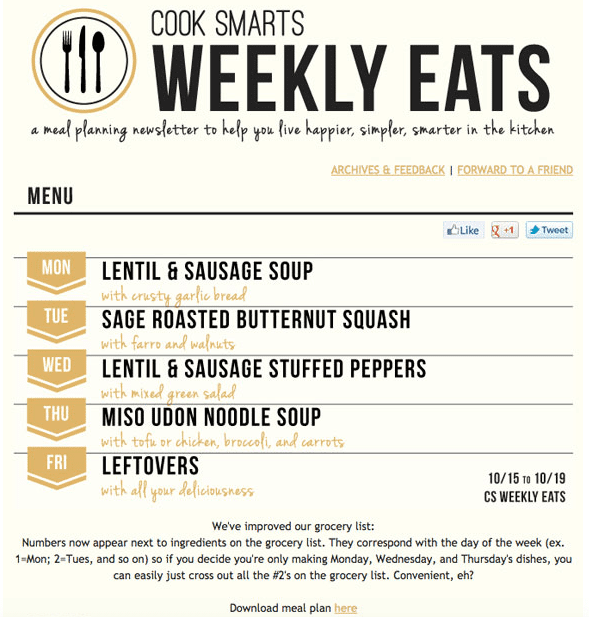 COOK SMARTS
WEEKLY EATS

a meal planning newsletter to help you live happier, simpler, smarter in the kitchen

ARCHIVES & FEEDBACK | FORWARD TO A FRIEND

MENU

Like +1 Tweet

MON
LENTIL & SAUSAGE SOUP
with crusty garlic bread

TUE
SAGE ROASTED BUTTERNUT SQUASH
with farro and walnuts

WED
LENTIL & SAUSAGE STUFFED PEPPERS
with mixed green salad

THU
MISO UDON NOODLE SOUP
with tofu or chicken, broccoli, and carrots

FRI
LEFTOVERS
with all your deliciousness

10/15 TO 10/19
CS WEEKLY EATS

We've improved our grocery list:
Numbers now appear next to ingredients on the grocery list. They correspond with the day of the week (ex. 1=Mon; 2=Tues, and so on) so if you decide you're only making Monday, Wednesday, and Thursday's dishes, you can easily just cross out all the #2's on the grocery list. Convenient, eh?

Download meal plan here